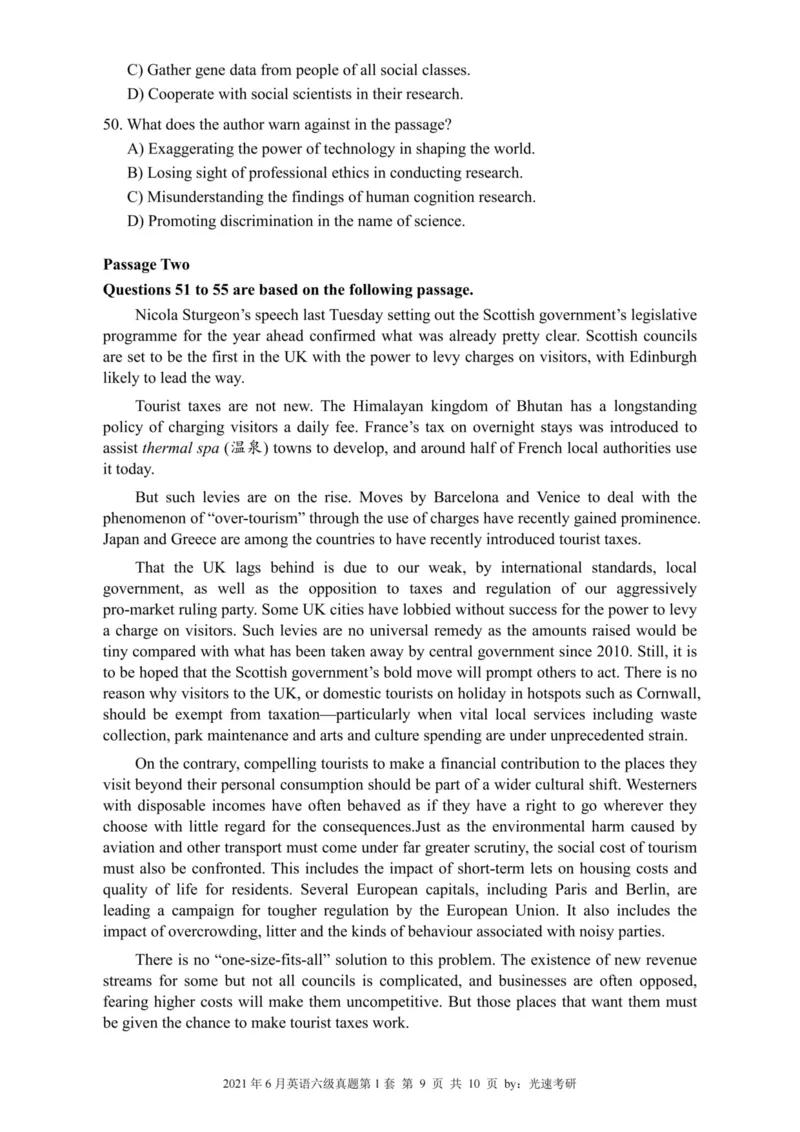 C) Gather gene data from people of all social classes.
D) Cooperate with social scientists in their research.

50. What does the author warn against in the passage?
A) Exaggerating the power of technology in shaping the world.
B) Losing sight of professional ethics in conducting research.
C) Misunderstanding the findings of human cognition research.
D) Promoting discrimination in the name of science.

Passage Two
Questions 51 to 55 are based on the following passage.

Nicola Sturgeon's speech last Tuesday setting out the Scottish government's legislative programme for the year ahead confirmed what was already pretty clear. Scottish councils are set to be the first in the UK with the power to levy charges on visitors, with Edinburgh likely to lead the way.

Tourist taxes are not new. The Himalayan kingdom of Bhutan has a longstanding policy of charging visitors a daily fee. France's tax on overnight stays was introduced to assist thermal spa (温泉) towns to develop, and around half of French local authorities use it today.

But such levies are on the rise. Moves by Barcelona and Venice to deal with the phenomenon of "over-tourism" through the use of charges have recently gained prominence. Japan and Greece are among the countries to have recently introduced tourist taxes.

That the UK lags behind is due to our weak, by international standards, local government, as well as the opposition to taxes and regulation of our aggressively pro-market ruling party. Some UK cities have lobbied without success for the power to levy a charge on visitors. Such levies are no universal remedy as the amounts raised would be tiny compared with what has been taken away by central government since 2010. Still, it is to be hoped that the Scottish government's bold move will prompt others to act. There is no reason why visitors to the UK, or domestic tourists on holiday in hotspots such as Cornwall, should be exempt from taxation—particularly when vital local services including waste collection, park maintenance and arts and culture spending are under unprecedented strain.

On the contrary, compelling tourists to make a financial contribution to the places they visit beyond their personal consumption should be part of a wider cultural shift. Westerners with disposable incomes have often behaved as if they have a right to go wherever they choose with little regard for the consequences.Just as the environmental harm caused by aviation and other transport must come under far greater scrutiny, the social cost of tourism must also be confronted. This includes the impact of short-term lets on housing costs and quality of life for residents. Several European capitals, including Paris and Berlin, are leading a campaign for tougher regulation by the European Union. It also includes the impact of overcrowding, litter and the kinds of behaviour associated with noisy parties.

There is no "one-size-fits-all" solution to this problem. The existence of new revenue streams for some but not all councils is complicated, and businesses are often opposed, fearing higher costs will make them uncompetitive. But those places that want them must be given the chance to make tourist taxes work.

2021 年 6 月英语六级真题第 1 套 第 9 页 共 10 页 by：光速考研